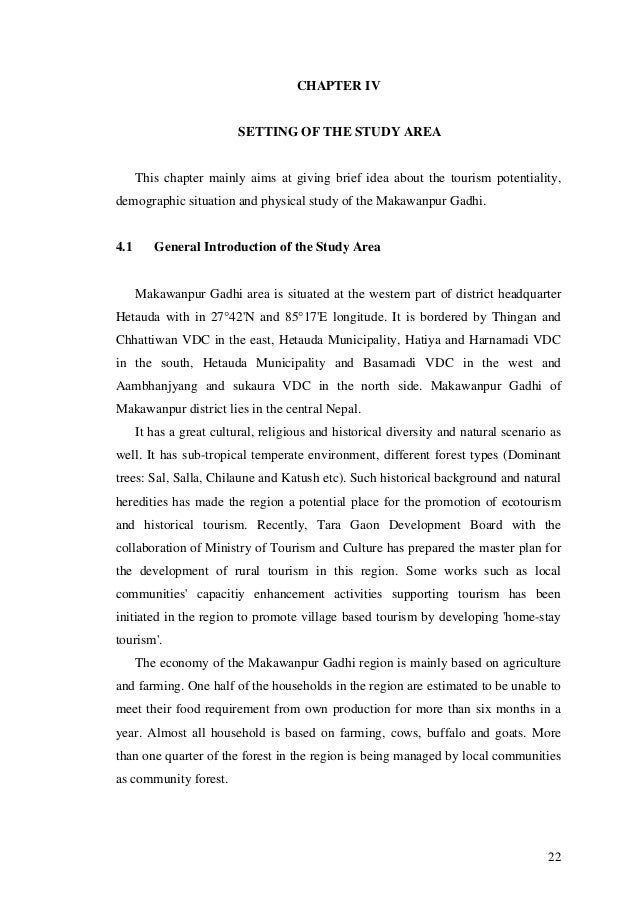 CHAPTER IV

SETTING OF THE STUDY AREA

This chapter mainly aims at giving brief idea about the tourism potentiality, demographic situation and physical study of the Makawanpur Gadhi.

4.1 General Introduction of the Study Area

Makawanpur Gadhi area is situated at the western part of district headquarter Hetauda with in 27°42'N and 85°17'E longitude. It is bordered by Thingan and Chhattiwan VDC in the east, Hetauda Municipality, Hatiya and Harnamadi VDC in the south, Hetauda Municipality and Basamadi VDC in the west and Aambhanjyang and sukaura VDC in the north side. Makawanpur Gadhi of Makawanpur district lies in the central Nepal.

It has a great cultural, religious and historical diversity and natural scenario as well. It has sub-tropical temperate environment, different forest types (Dominant trees: Sal, Salla, Chilaune and Katush etc). Such historical background and natural heredities has made the region a potential place for the promotion of ecotourism and historical tourism. Recently, Tara Gaon Development Board with the collaboration of Ministry of Tourism and Culture has prepared the master plan for the development of rural tourism in this region. Some works such as local communities' capacitiy enhancement activities supporting tourism has been initiated in the region to promote village based tourism by developing 'home-stay tourism'.

The economy of the Makawanpur Gadhi region is mainly based on agriculture and farming. One half of the households in the region are estimated to be unable to meet their food requirement from own production for more than six months in a year. Almost all household is based on farming, cows, buffalo and goats. More than one quarter of the forest in the region is being managed by local communities as community forest.

22